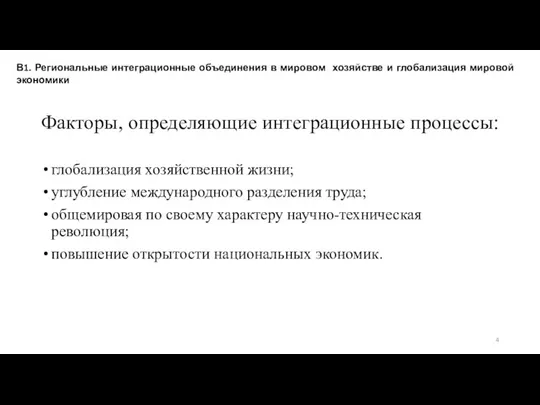 В1. Региональные интеграционные объединения в мировом хозяйстве и глобализация мировой экономики

Факторы, определяющие интеграционные процессы:

• глобализация хозяйственной жизни;
• углубление международного разделения труда;
• общемировая по своему характеру научно-техническая революция;
• повышение открытости национальных экономик.

4